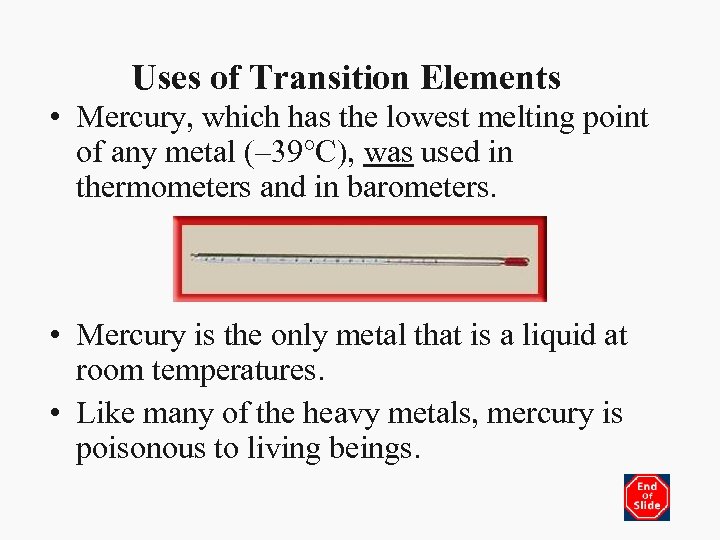 Uses of Transition Elements

• Mercury, which has the lowest melting point of any metal (–39°C), was used in thermometers and in barometers.

• Mercury is the only metal that is a liquid at room temperatures.

• Like many of the heavy metals, mercury is poisonous to living beings.

End of Slide